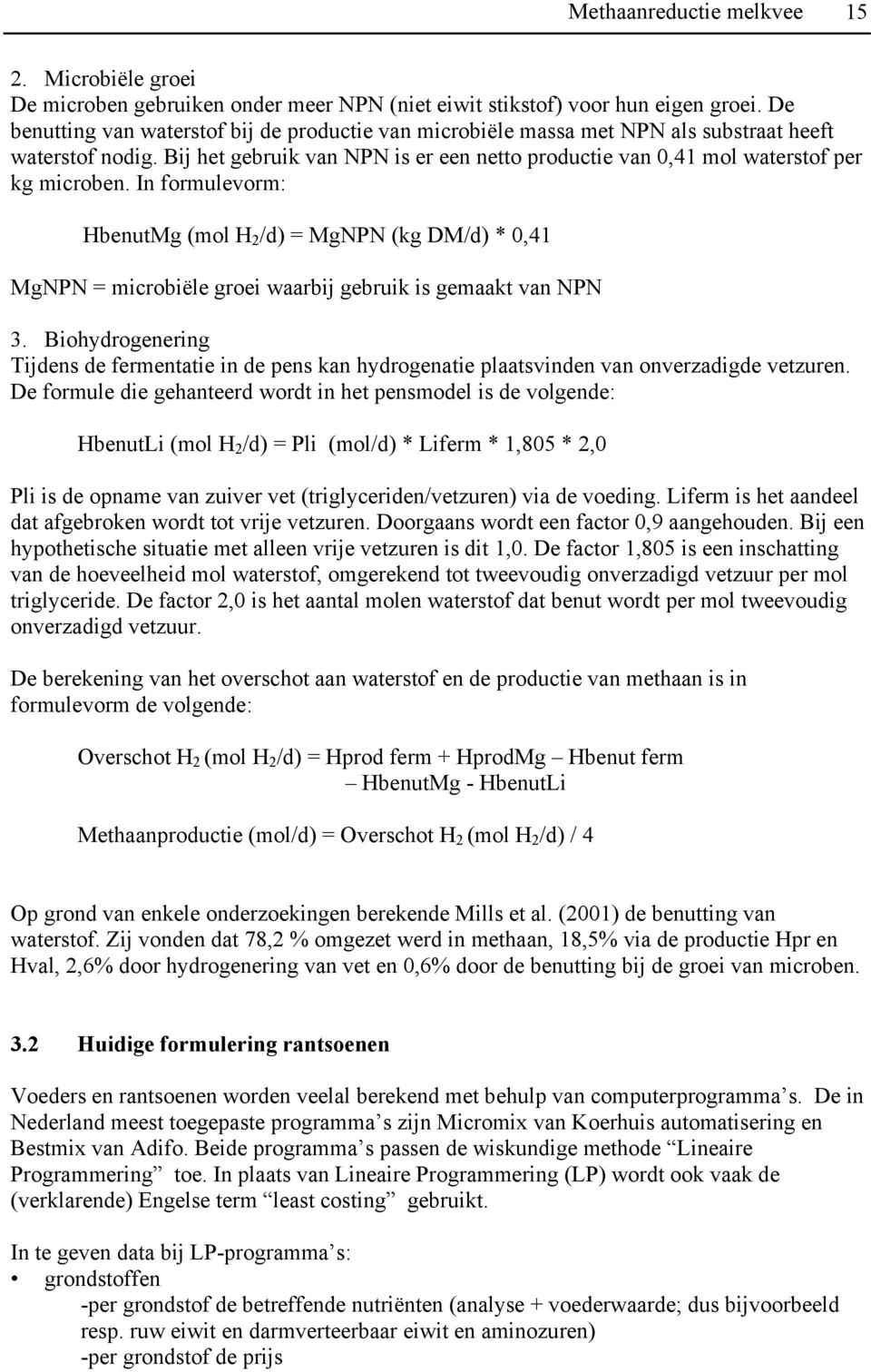 Methaanreductie melkvee 15

2. Microbiële groei
De microben gebruiken onder meer NPN (niet eiwit stikstof) voor hun eigen groei. De benutting van waterstof bij de productie van microbiële massa met NPN als substraat heeft waterstof nodig. Bij het gebruik van NPN is er een netto productie van 0,41 mol waterstof per kg microben. In formulevorm:

HbenutMg (mol $H_2$/d) = MgNPN (kg DM/d) * 0,41

MgNPN = microbiële groei waarbij gebruik is gemaakt van NPN

3. Biohydrogenering
Tijdens de fermentatie in de pens kan hydrogenatie plaatsvinden van onverzadigde vetzuren. De formule die gehanteerd wordt in het pensmodel is de volgende:

HbenutLi (mol $H_2$/d) = Pli (mol/d) * Liferm * 1,805 * 2,0

Pli is de opname van zuiver vet (triglyceriden/vetzuren) via de voeding. Liferm is het aandeel dat afgebroken wordt tot vrije vetzuren. Doorgaans wordt een factor 0,9 aangehouden. Bij een hypothetische situatie met alleen vrije vetzuren is dit 1,0. De factor 1,805 is een inschatting van de hoeveelheid mol waterstof, omgerekend tot tweevoudig onverzadigd vetzuur per mol triglyceride. De factor 2,0 is het aantal molen waterstof dat benut wordt per mol tweevoudig onverzadigd vetzuur.

De berekening van het overschot aan waterstof en de productie van methaan is in formulevorm de volgende:

Overschot $H_2$ (mol $H_2$/d) = Hprod ferm + HprodMg – Hbenut ferm
– HbenutMg - HbenutLi

Methaanproductie (mol/d) = Overschot $H_2$ (mol $H_2$/d) / 4

Op grond van enkele onderzoekingen berekende Mills et al. (2001) de benutting van waterstof. Zij vonden dat 78,2 % omgezet werd in methaan, 18,5% via de productie Hpr en Hval, 2,6% door hydrogenering van vet en 0,6% door de benutting bij de groei van microben.

3.2 Huidige formulering rantsoenen

Voeders en rantsoenen worden veelal berekend met behulp van computerprogramma’s. De in Nederland meest toegepaste programma’s zijn Micromix van Koerhuis automatisering en Bestmix van Adifo. Beide programma’s passen de wiskundige methode “Lineaire Programmering” toe. In plaats van Lineaire Programmering (LP) wordt ook vaak de (verklarende) Engelse term “least costing” gebruikt.

In te geven data bij LP-programma’s:
• grondstoffen
-per grondstof de betreffende nutriënten (analyse + voederwaarde; dus bijvoorbeeld resp. ruw eiwit en darmverteerbaar eiwit en aminozuren)
-per grondstof de prijs